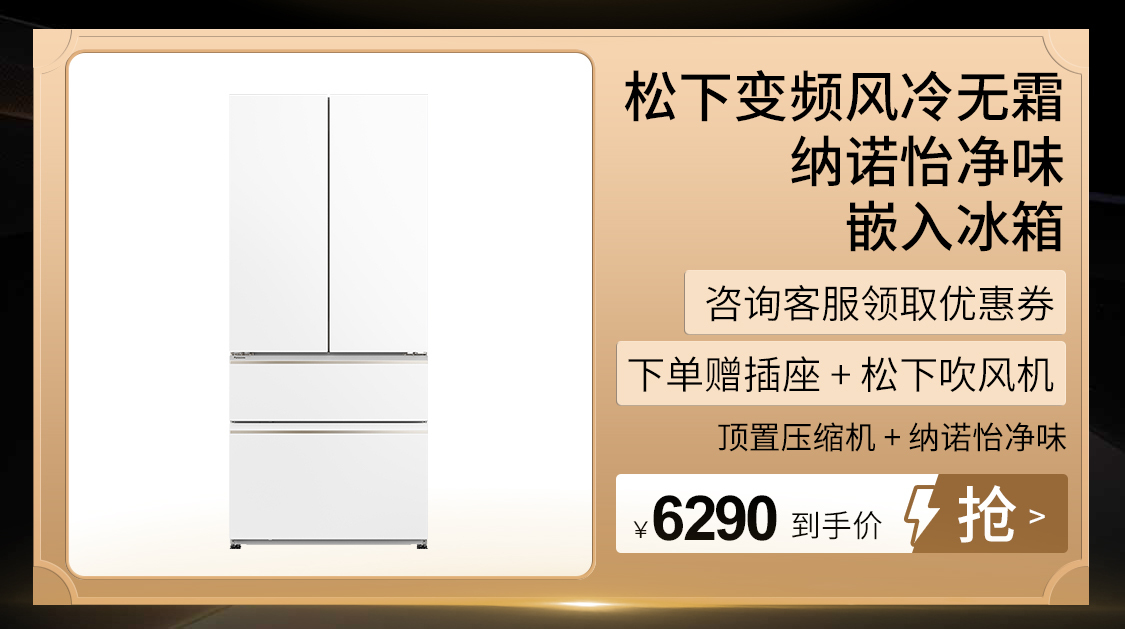 松下变频风冷无霜
纳诺怡净味
嵌入冰箱

咨询客服领取优惠券

下单赠插座 + 松下吹风机

顶置压缩机 + 纳诺怡净味

¥6290 到手价

抢 >